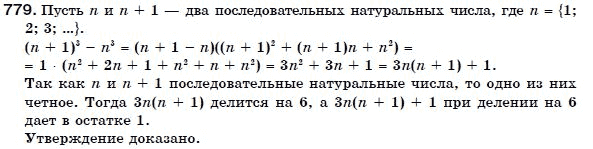 779. Пусть $n$ и $n + 1$ — два последовательных натуральных числа, где $n = \{1; 2; 3; ...\}$.
$(n + 1)^3 - n^3 = (n + 1 - n)((n + 1)^2 + (n + 1)n + n^2) =$
$= 1 \cdot (n^2 + 2n + 1 + n^2 + n + n^2) = 3n^2 + 3n + 1 = 3n(n + 1) + 1.$
Так как $n$ и $n + 1$ последовательные натуральные числа, то одно из них четное. Тогда $3n(n + 1)$ делится на 6, а $3n(n + 1) + 1$ при делении на 6 дает в остатке 1.
Утверждение доказано.